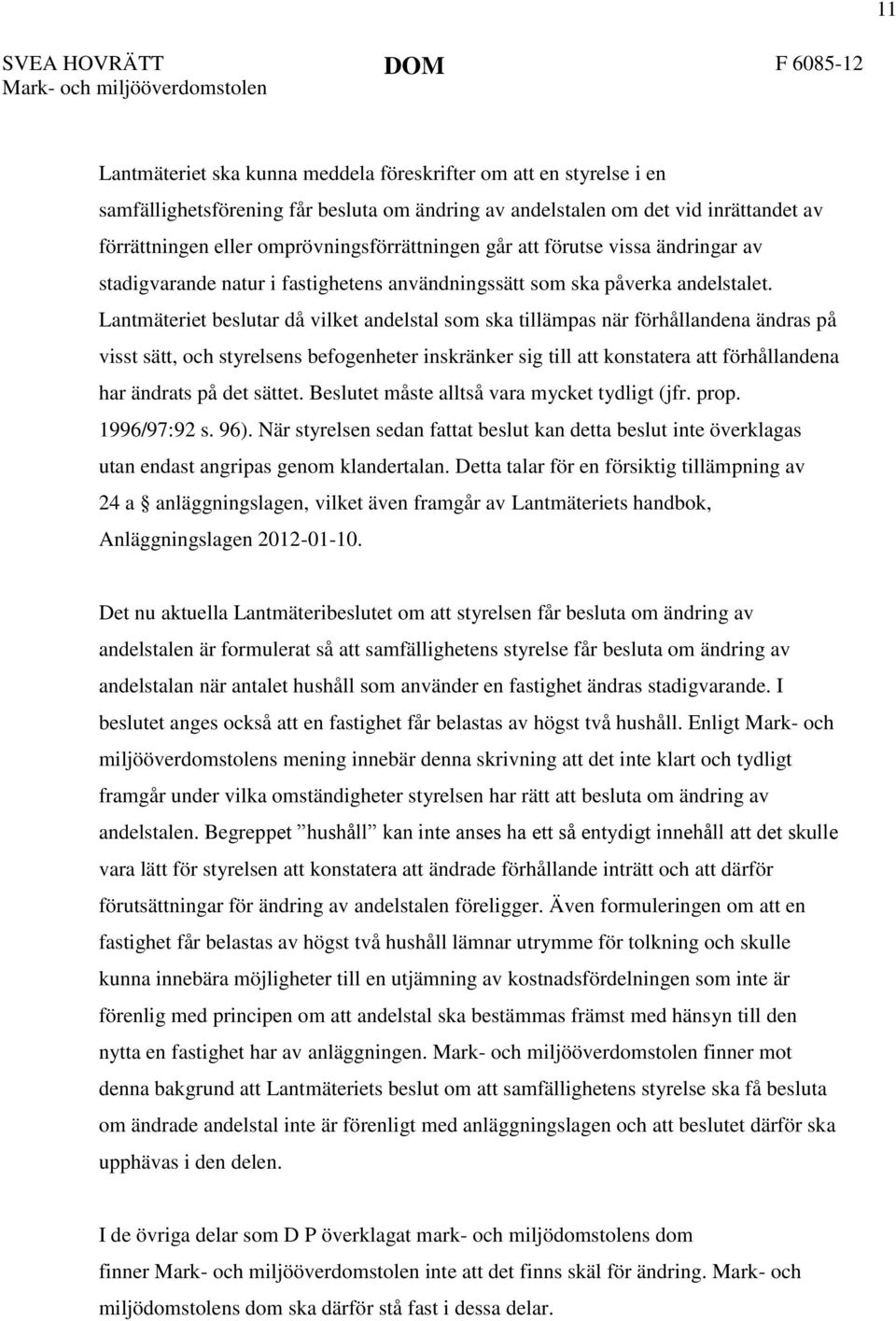 11

SVEA HOVRÄTT
Mark- och miljööverdomstolen

DOM

F 6085-12

Lantmäteriet ska kunna meddela föreskrifter om att en styrelse i en samfällighetsförening får besluta om ändring av andelstalen om det vid inrättandet av förrättningen eller omprövningsförrättningen går att förutse vissa ändringar av stadigvarande natur i fastighetens användningssätt som ska påverka andelstalet. Lantmäteriet beslutar då vilket andelstal som ska tillämpas när förhållandena ändras på visst sätt, och styrelsens befogenheter inskränker sig till att konstatera att förhållandena har ändrats på det sättet. Beslutet måste alltså vara mycket tydligt (jfr. prop. 1996/97:92 s. 96). När styrelsen sedan fattat beslut kan detta beslut inte överklagas utan endast angripas genom klandertalan. Detta talar för en försiktig tillämpning av 24 a § anläggningslagen, vilket även framgår av Lantmäteriets handbok, Anläggningslagen 2012-01-10.

Det nu aktuella Lantmäteribeslutet om att styrelsen får besluta om ändring av andelstalen är formulerat så att samfällighetens styrelse får besluta om ändring av andelstalan när antalet hushåll som använder en fastighet ändras stadigvarande. I beslutet anges också att en fastighet får belastas av högst två hushåll. Enligt Mark- och miljööverdomstolens mening innebär denna skrivning att det inte klart och tydligt framgår under vilka omständigheter styrelsen har rätt att besluta om ändring av andelstalen. Begreppet ”hushåll” kan inte anses ha ett så entydigt innehåll att det skulle vara lätt för styrelsen att konstatera att ändrade förhållande inträtt och att därför förutsättningar för ändring av andelstalen föreligger. Även formuleringen om att en fastighet får belastas av högst två hushåll lämnar utrymme för tolkning och skulle kunna innebära möjligheter till en utjämning av kostnadsfördelningen som inte är förenlig med principen om att andelstal ska bestämmas främst med hänsyn till den nytta en fastighet har av anläggningen. Mark- och miljööverdomstolen finner mot denna bakgrund att Lantmäteriets beslut om att samfällighetens styrelse ska få besluta om ändrade andelstal inte är förenligt med anläggningslagen och att beslutet därför ska upphävas i den delen.

I de övriga delar som D P överklagat mark- och miljödomstolens dom finner Mark- och miljööverdomstolen inte att det finns skäl för ändring. Mark- och miljödomstolens dom ska därför stå fast i dessa delar.